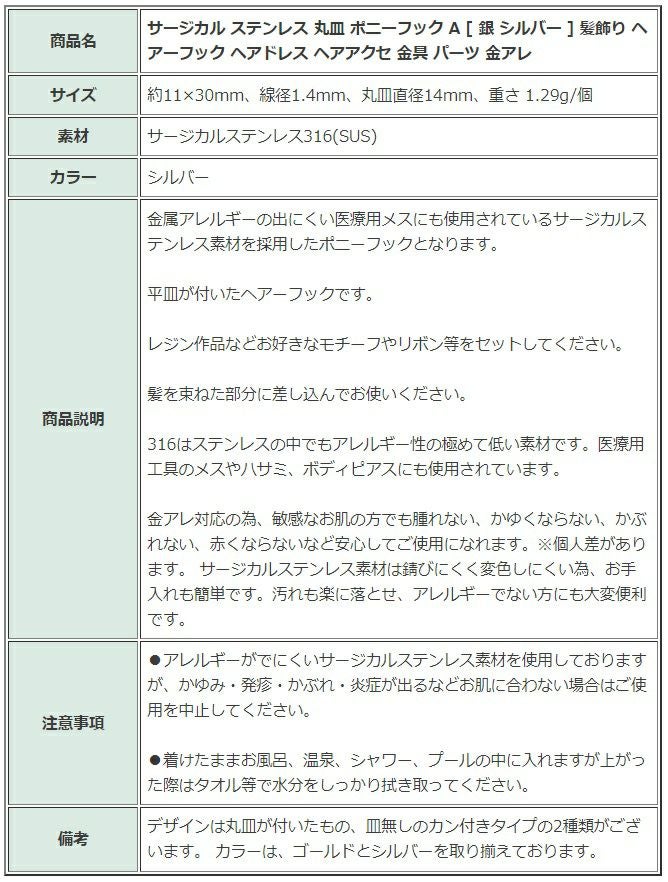 | 商品名 | サージカル ステンレス 丸皿 ポニーフック A [ 銀 シルバー ] 髪飾り ヘアーフック ヘアドレス ヘアアクセ 金具 パーツ 金アレ |
|---|---|
| サイズ | 約11×30mm、線径1.4mm、丸皿直径14mm、重さ 1.29g/個 |
| 素材 | サージカルステンレス316(SUS) |
| カラー | シルバー |
| 商品説明 | 金属アレルギーの出にくい医療用メスにも使用されているサージカルステンレス素材を採用したポニーフックとなります。<br><br>平皿が付いたヘアーフックです。<br><br>レジン作品などお好きなモチーフやリボン等をセットしてください。<br><br>髪を束ねた部分に差し込んでお使いください。<br><br>316はステンレスの中でもアレルギー性の極めて低い素材です。医療用工具のメスやハサミ、ボディピアスにも使用されています。<br><br>金アレ対応の為、敏感なお肌の方でも腫れない、かゆくならない、かぶれない、赤くならないなど安心してご使用になれます。※個人差があります。 サージカルステンレス素材は錆びにくく変色しにくい為、お手入れも簡単です。汚れも楽に落とせ、アレルギーでない方にも大変便利です。 |
| 注意事項 | ●アレルギーがでにくいサージカルステンレス素材を使用しておりますが、かゆみ・発疹・かぶれ・炎症が出るなどお肌に合わない場合はご使用を中止してください。<br><br>●着けたままお風呂、温泉、シャワー、プールの中に入れますが上がった際はタオル等で水分をしっかり拭き取ってください。 |
| 備考 | デザインは丸皿が付いたもの、皿無しのカン付きタイプの2種類がございます。 カラーは、ゴールドとシルバーを取り揃えております。 |